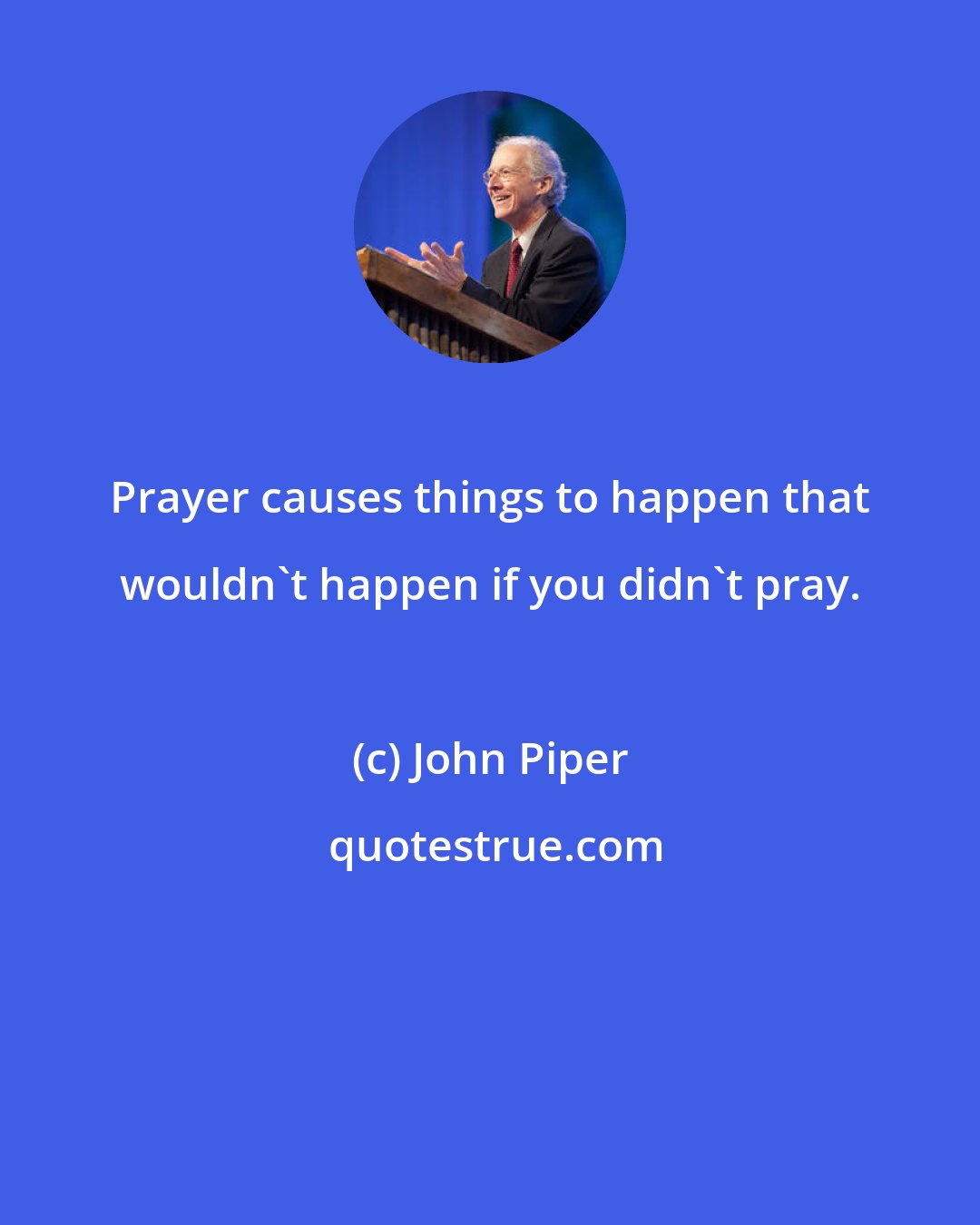 Prayer causes things to happen that wouldn`t happen if you didn`t pray.

(c) John Piper

quotestrue.com